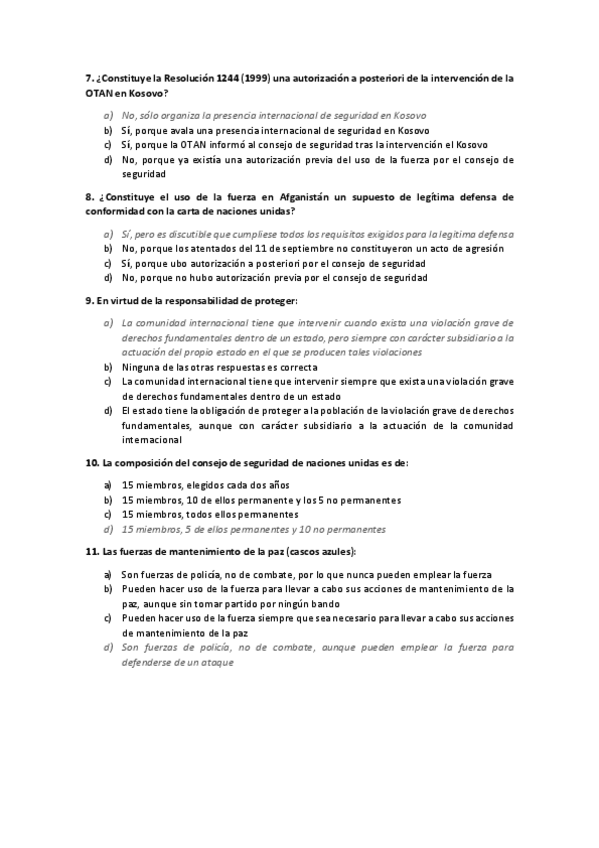 7. ¿Constituye la Resolución 1244 (1999) una autorización a posteriori de la intervención de la OTAN en Kosovo?

a) No, sólo organiza la presencia internacional de seguridad en Kosovo
b) Sí, porque avala una presencia internacional de seguridad en Kosovo
c) Sí, porque la OTAN informó al consejo de seguridad tras la intervención el Kosovo
d) No, porque ya existía una autorización previa del uso de la fuerza por el consejo de seguridad

8. ¿Constituye el uso de la fuerza en Afganistán un supuesto de legítima defensa de conformidad con la carta de naciones unidas?

a) Sí, pero es discutible que cumpliese todos los requisitos exigidos para la legítima defensa
b) No, porque los atentados del 11 de septiembre no constituyeron un acto de agresión
c) Sí, porque ubo autorización a posteriori por el consejo de seguridad
d) No, porque no hubo autorización previa por el consejo de seguridad

9. En virtud de la responsabilidad de proteger:

a) La comunidad internacional tiene que intervenir cuando exista una violación grave de derechos fundamentales dentro de un estado, pero siempre con carácter subsidiario a la actuación del propio estado en el que se producen tales violaciones
b) Ninguna de las otras respuestas es correcta
c) La comunidad internacional tiene que intervenir siempre que exista una violación grave de derechos fundamentales dentro de un estado
d) El estado tiene la obligación de proteger a la población de la violación grave de derechos fundamentales, aunque con carácter subsidiario a la actuación de la comunidad internacional

10. La composición del consejo de seguridad de naciones unidas es de:

a) 15 miembros, elegidos cada dos años
b) 15 miembros, 10 de ellos permanente y los 5 no permanentes
c) 15 miembros, todos ellos permanentes
d) 15 miembros, 5 de ellos permanentes y 10 no permanentes

11. Las fuerzas de mantenimiento de la paz (cascos azules):

a) Son fuerzas de policía, no de combate, por lo que nunca pueden emplear la fuerza
b) Pueden hacer uso de la fuerza para llevar a cabo sus acciones de mantenimiento de la paz, aunque sin tomar partido por ningún bando
c) Pueden hacer uso de la fuerza siempre que sea necesario para llevar a cabo sus acciones de mantenimiento de la paz
d) Son fuerzas de policía, no de combate, aunque pueden emplear la fuerza para defenderse de un ataque